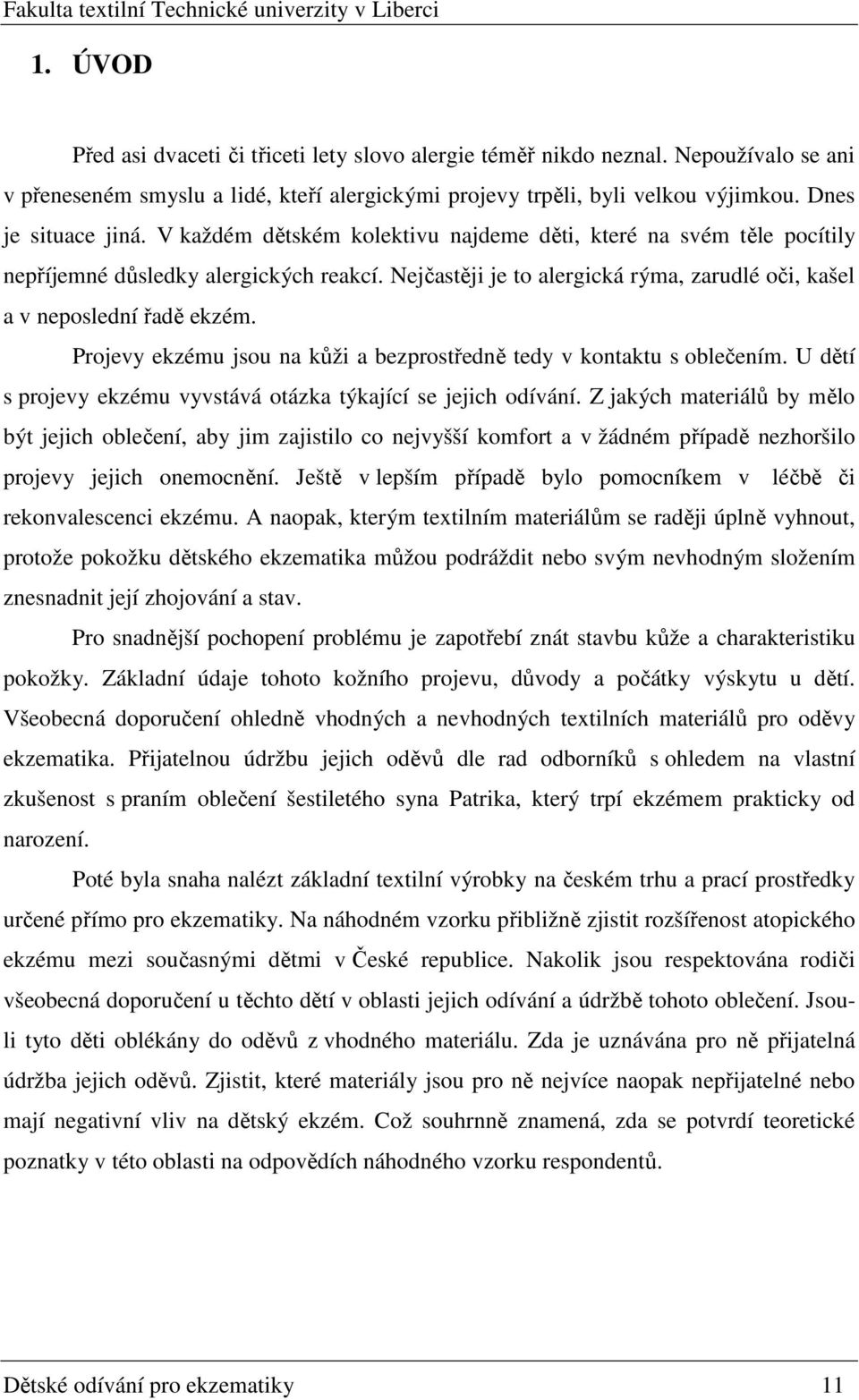 Fakulta textilní Technické univerzity v Liberci

1. ÚVOD

Před asi dvaceti či třiceti lety slovo alergie téměř nikdo neznal. Nepoužívalo se ani v přeneseném smyslu a lidé, kteří alergickými projevy trpěli, byli velkou výjimkou. Dnes je situace jiná. V každém dětském kolektivu najdeme děti, které na svém těle pocítily nepříjemné důsledky alergických reakcí. Nejčastěji je to alergická rýma, zarudlé oči, kašel a v neposlední řadě ekzém.

Projevy ekzému jsou na kůži a bezprostředně tedy v kontaktu s oblečením. U dětí s projevy ekzému vyvstává otázka týkající se jejich odívání. Z jakých materiálů by mělo být jejich oblečení, aby jim zajistilo co nejvyšší komfort a v žádném případě nezhoršilo projevy jejich onemocnění. Ještě v lepším případě bylo pomocníkem v léčbě či rekonvalescenci ekzému. A naopak, kterým textilním materiálům se raději úplně vyhnout, protože pokožku dětského ekzematika můžou podráždit nebo svým nevhodným složením znesnadnit její zhojování a stav.

Pro snadnější pochopení problému je zapotřebí znát stavbu kůže a charakteristiku pokožky. Základní údaje tohoto kožního projevu, důvody a počátky výskytu u dětí. Všeobecná doporučení ohledně vhodných a nevhodných textilních materiálů pro oděvy ekzematika. Přijatelnou údržbu jejich oděvů dle rad odborníků s ohledem na vlastní zkušenost s praním oblečení šestiletého syna Patrika, který trpí ekzémem prakticky od narození.

Poté byla snaha nalézt základní textilní výrobky na českém trhu a prací prostředky určené přímo pro ekzematiky. Na náhodném vzorku přibližně zjistit rozšířenost atopického ekzému mezi současnými dětmi v České republice. Nakolik jsou respektována rodiči všeobecná doporučení u těchto dětí v oblasti jejich odívání a údržbě tohoto oblečení. Jsou-li tyto děti oblékány do oděvů z vhodného materiálu. Zda je uznávána pro ně přijatelná údržba jejich oděvů. Zjistit, které materiály jsou pro ně nejvíce naopak nepřijatelné nebo mají negativní vliv na dětský ekzém. Což souhrnně znamená, zda se potvrdí teoretické poznatky v této oblasti na odpovědích náhodného vzorku respondentů.

Dětské odívání pro ekzematiky 11